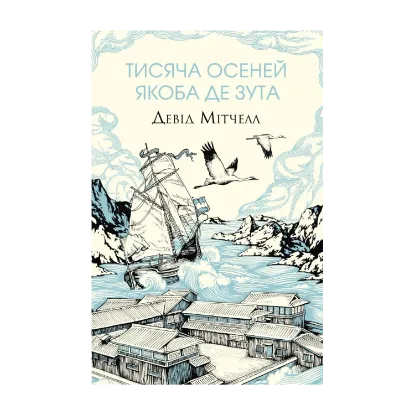 ТИСЯЧА ОСЕНЕЙ ЯКОБА ДЕ ЗУТА

Девід Мітчелл